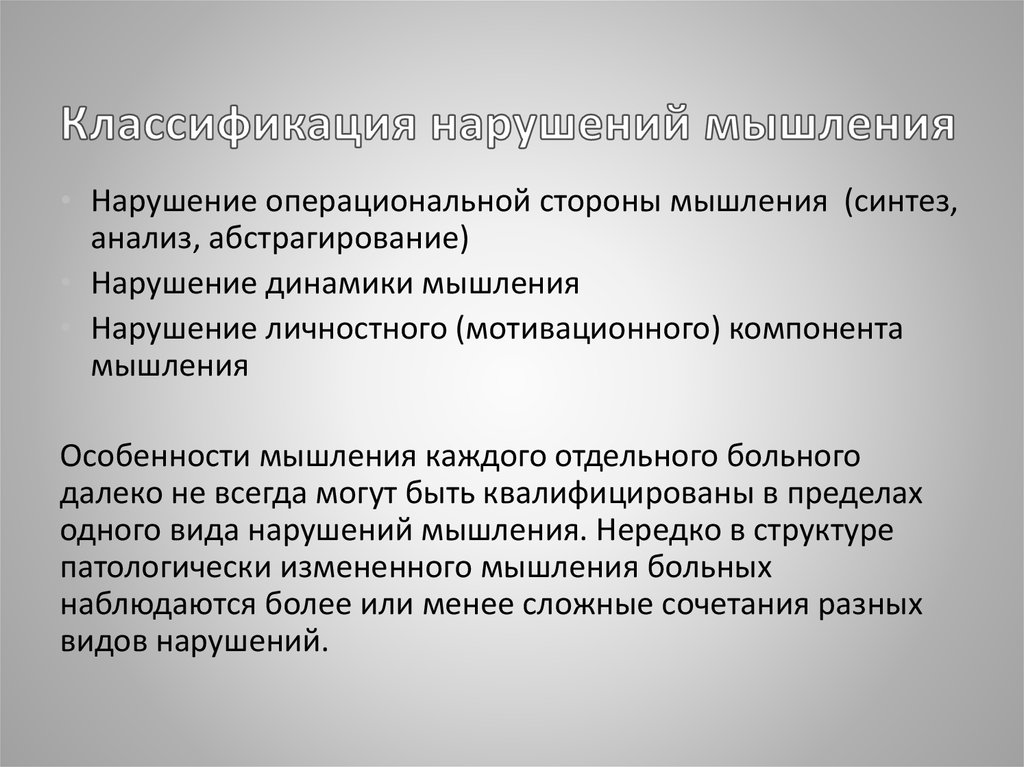 Классификация нарушений мышления

• Нарушение операциональной стороны мышления (синтез, анализ, абстрагирование)
• Нарушение динамики мышления
• Нарушение личностного (мотивационного) компонента мышления

Особенности мышления каждого отдельного больного далеко не всегда могут быть квалифицированы в пределах одного вида нарушений мышления. Нередко в структуре патологически измененного мышления больных наблюдаются более или менее сложные сочетания разных видов нарушений.